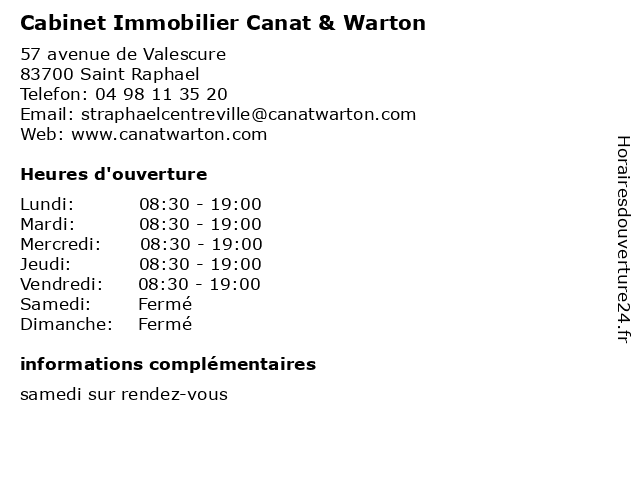 Cabinet Immobilier Canat & Warton

57 avenue de Valescure
83700 Saint Raphael
Telefon: 04 98 11 35 20
Email: straphaelcentreville@canatwarton.com
Web: www.canatwarton.com

Heures d'ouverture

Lundi: 08:30 - 19:00
Mardi: 08:30 - 19:00
Mercredi: 08:30 - 19:00
Jeudi: 08:30 - 19:00
Vendredi: 08:30 - 19:00
Samedi: Fermé
Dimanche: Fermé

informations complémentaires

samedi sur rendez-vous

Horairesdouverture24.fr